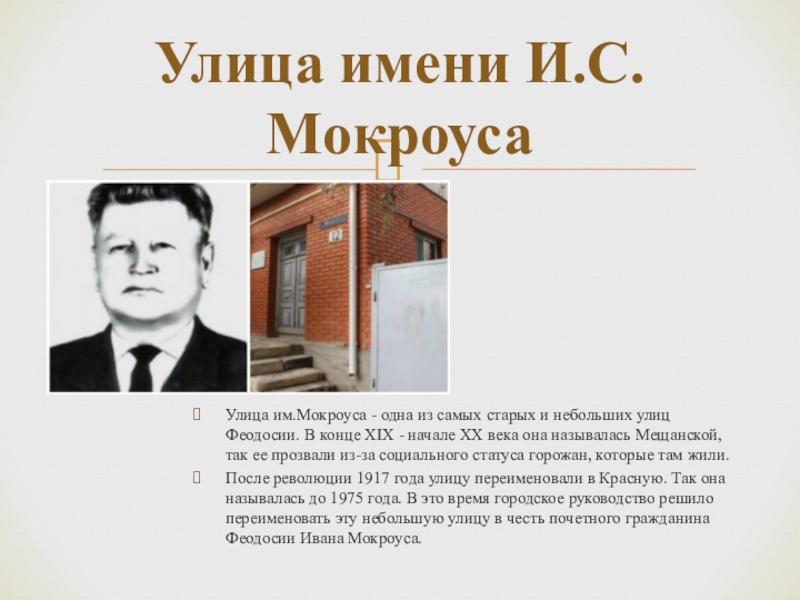 Улица имени И.С. Мокроуса

12

Улица им.Мокроуса - одна из самых старых и небольших улиц Феодосии. В конце XIX - начале XX века она называлась Мещанской, так ее прозвали из-за социального статуса горожан, которые там жили.

После революции 1917 года улицу переименовали в Красную. Так она называлась до 1975 года. В это время городское руководство решило переименовать эту небольшую улицу в честь почетного гражданина Феодосии Ивана Мокроуса.